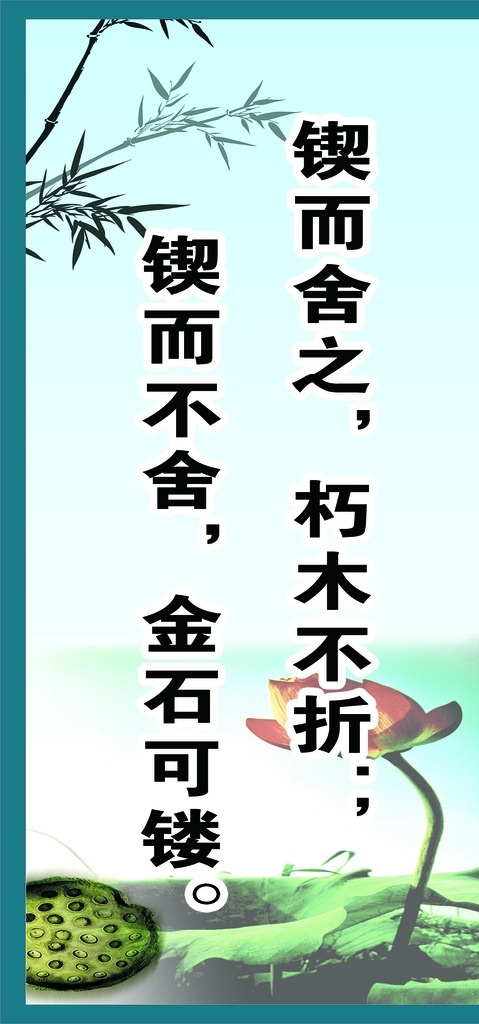 锲而舍之，朽木不折；

锲而不舍，金石可镂。